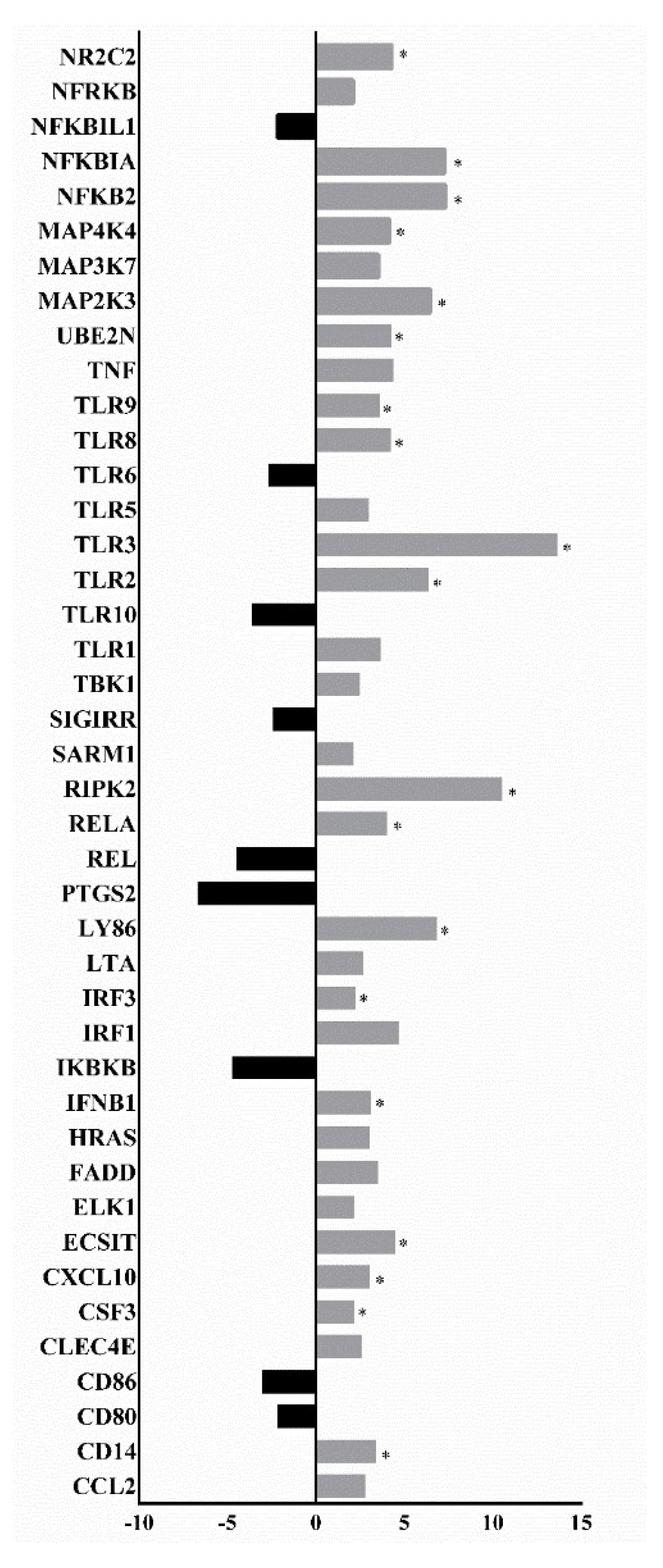 NR2C2 *
NFRKB
NFKBIL1
NFKBIA *
NFKB2 *
MAP4K4 *
MAP3K7
MAP2K3 *
UBE2N *
TNF
TLR9 *
TLR8 *
TLR6
TLR5
TLR3 *
TLR2 *
TLR10
TLR1
TBK1
SIGIRR
SARM1
RIPK2 *
RELA *
REL
PTGS2
LY86 *
LTA
IRF3 *
IRF1
IKBKB
IFNB1 *
HRAS
FADD
ELK1
ECSIT *
CXCL10 *
CSF3 *
CLEC4E
CD86
CD80
CD14 *
CCL2

-10 -5 0 5 10 15